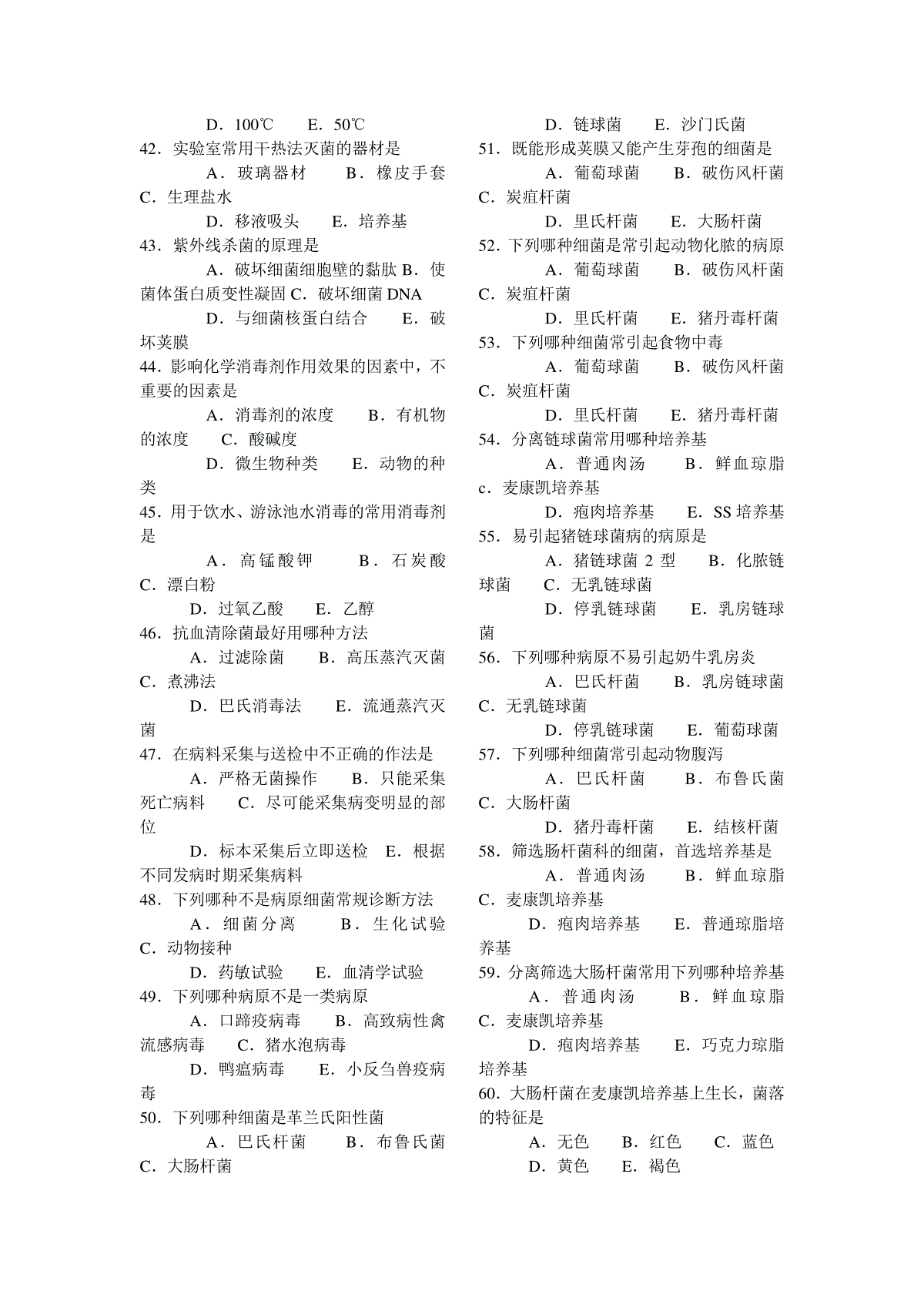 D．100℃　　E．50℃

42．实验室常用干热法灭菌的器材是

A．玻璃器材　　B．橡皮手套　　C．生理盐水

D．移液吸头　　E．培养基

43．紫外线杀菌的原理是

A．破坏细菌细胞壁的黏肽 B．使菌体蛋白质变性凝固 C．破坏细菌 DNA

D．与细菌核蛋白结合　　E．破坏荚膜

44．影响化学消毒剂作用效果的因素中，不重要的因素是

A．消毒剂的浓度　　B．有机物的浓度　　C．酸碱度

D．微生物种类　　E．动物的种类

45．用于饮水、游泳池水消毒的常用消毒剂是

A．高锰酸钾　　B．石炭酸　　C．漂白粉

D．过氧乙酸　　E．乙醇

46．抗血清除菌最好用哪种方法

A．过滤除菌　　B．高压蒸汽灭菌　　C．煮沸法

D．巴氏消毒法　　E．流通蒸汽灭菌

47．在病料采集与送检中不正确的作法是

A．严格无菌操作　　B．只能采集死亡病料　　C．尽可能采集病变明显的部位

D．标本采集后立即送检　E．根据不同发病时期采集病料

48．下列哪种不是病原细菌常规诊断方法

A．细菌分离　　B．生化试验　　C．动物接种

D．药敏试验　　E．血清学试验

49．下列哪种病原不是一类病原

A．口蹄疫病毒　　B．高致病性禽流感病毒　　C．猪水泡病毒

D．鸭瘟病毒　　E．小反刍兽疫病毒

50．下列哪种细菌是革兰氏阳性菌

A．巴氏杆菌　　B．布鲁氏菌　　C．大肠杆菌

D．链球菌　　E．沙门氏菌

51．既能形成荚膜又能产生芽孢的细菌是

A．葡萄球菌　　B．破伤风杆菌　　C．炭疽杆菌

D．里氏杆菌　　E．大肠杆菌

52．下列哪种细菌是常引起动物化脓的病原

A．葡萄球菌　　B．破伤风杆菌　　C．炭疽杆菌

D．里氏杆菌　　E．猪丹毒杆菌

53．下列哪种细菌常引起食物中毒

A．葡萄球菌　　B．破伤风杆菌　　C．炭疽杆菌

D．里氏杆菌　　E．猪丹毒杆菌

54．分离链球菌常用哪种培养基

A．普通肉汤　　B．鲜血琼脂　　c．麦康凯培养基

D．疱肉培养基　　E．SS 培养基

55．易引起猪链球菌病的病原是

A．猪链球菌 2 型　　B．化脓链球菌　　C．无乳链球菌

D．停乳链球菌　　E．乳房链球菌

56．下列哪种病原不易引起奶牛乳房炎

A．巴氏杆菌　　B．乳房链球菌　　C．无乳链球菌

D．停乳链球菌　　E．葡萄球菌

57．下列哪种细菌常引起动物腹泻

A．巴氏杆菌　　B．布鲁氏菌　　C．大肠杆菌

D．猪丹毒杆菌　　E．结核杆菌

58．筛选肠杆菌科的细菌，首选培养基是

A．普通肉汤　　B．鲜血琼脂　　C．麦康凯培养基

D．疱肉培养基　　E．普通琼脂培养基

59．分离筛选大肠杆菌常用下列哪种培养基

A．普通肉汤　　B．鲜血琼脂　　C．麦康凯培养基

D．疱肉培养基　　E．巧克力琼脂培养基

60．大肠杆菌在麦康凯培养基上生长，菌落的特征是

A．无色　　B．红色　　C．蓝色

D．黄色　　E．褐色